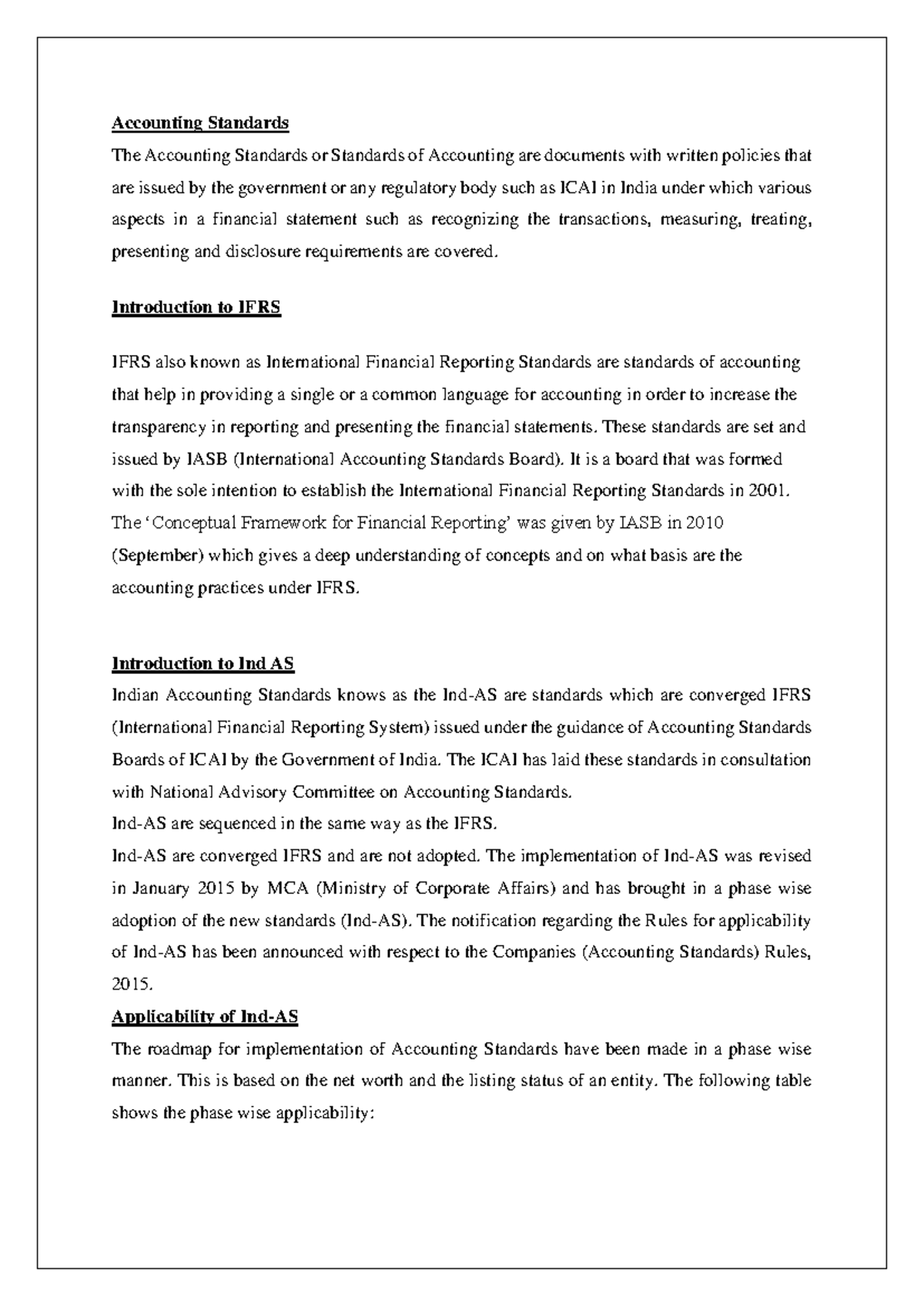 Accounting Standards

The Accounting Standards or Standards of Accounting are documents with written policies that are issued by the government or any regulatory body such as ICAI in India under which various aspects in a financial statement such as recognizing the transactions, measuring, treating, presenting and disclosure requirements are covered.

Introduction to IFRS

IFRS also known as International Financial Reporting Standards are standards of accounting that help in providing a single or a common language for accounting in order to increase the transparency in reporting and presenting the financial statements. These standards are set and issued by IASB (International Accounting Standards Board). It is a board that was formed with the sole intention to establish the International Financial Reporting Standards in 2001. The 'Conceptual Framework for Financial Reporting' was given by IASB in 2010 (September) which gives a deep understanding of concepts and on what basis are the accounting practices under IFRS.

Introduction to Ind AS

Indian Accounting Standards knows as the Ind-AS are standards which are converged IFRS (International Financial Reporting System) issued under the guidance of Accounting Standards Boards of ICAI by the Government of India. The ICAI has laid these standards in consultation with National Advisory Committee on Accounting Standards.

Ind-AS are sequenced in the same way as the IFRS.

Ind-AS are converged IFRS and are not adopted. The implementation of Ind-AS was revised in January 2015 by MCA (Ministry of Corporate Affairs) and has brought in a phase wise adoption of the new standards (Ind-AS). The notification regarding the Rules for applicability of Ind-AS has been announced with respect to the Companies (Accounting Standards) Rules, 2015.

Applicability of Ind-AS

The roadmap for implementation of Accounting Standards have been made in a phase wise manner. This is based on the net worth and the listing status of an entity. The following table shows the phase wise applicability: